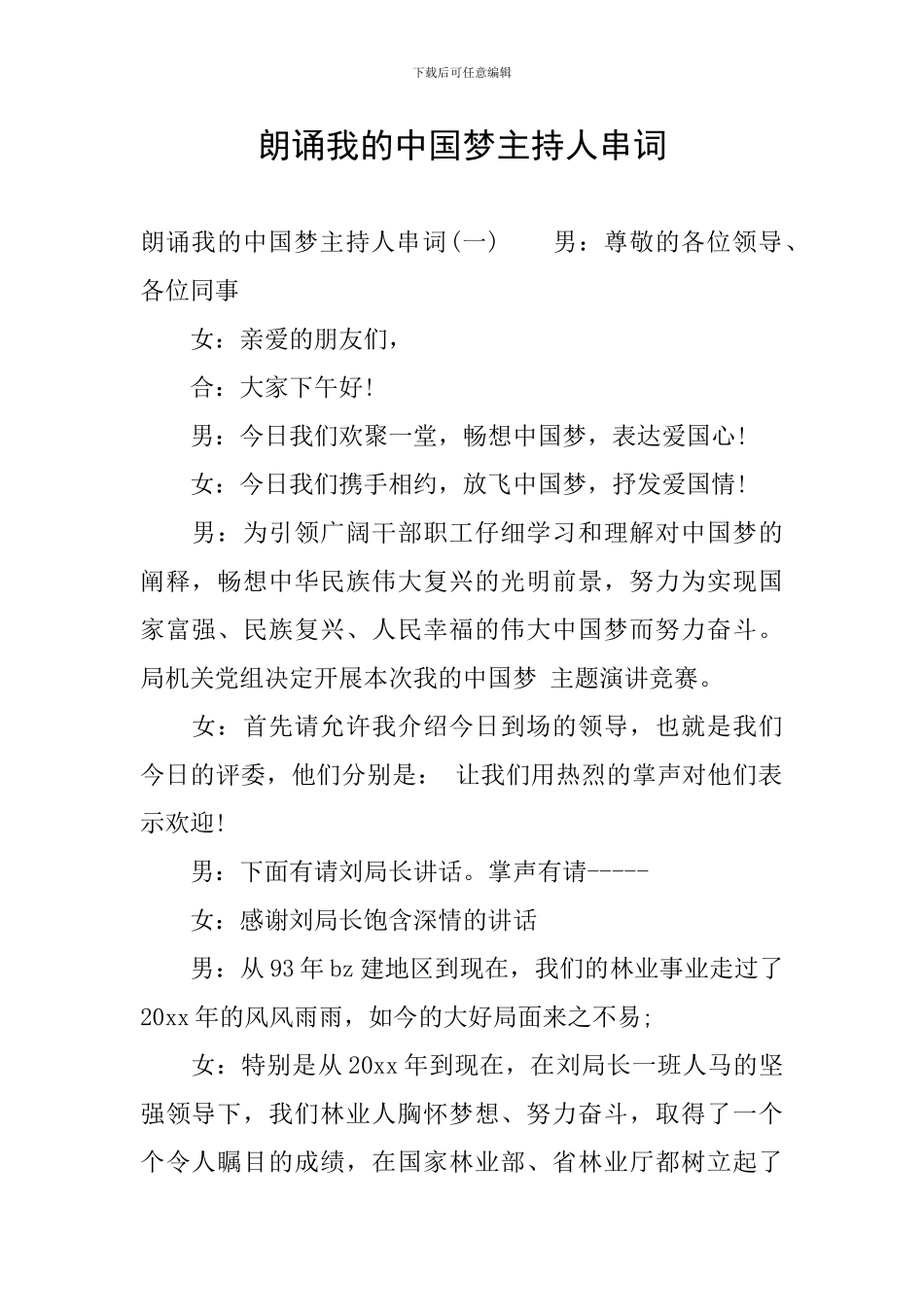 下载后可任意编辑

朗诵我的中国梦主持人串词

朗诵我的中国梦主持人串词(一)　　男：尊敬的各位领导、各位同事

女：亲爱的朋友们，

合：大家下午好!

男：今日我们欢聚一堂，畅想中国梦，表达爱国心!

女：今日我们携手相约，放飞中国梦，抒发爱国情!

男：为引领广阔干部职工仔细学习和理解对中国梦的阐释，畅想中华民族伟大复兴的光明前景，努力为实现国家富强、民族复兴、人民幸福的伟大中国梦而努力奋斗。局机关党组决定开展本次我的中国梦 主题演讲竞赛。

女：首先请允许我介绍今日到场的领导，也就是我们今日的评委，他们分别是：　让我们用热烈的掌声对他们表示欢迎!

男：下面有请刘局长讲话。掌声有请-----

女：感谢刘局长饱含深情的讲话

男：从93年bz建地区到现在，我们的林业事业走过了20xx年的风风雨雨，如今的大好局面来之不易;

女：特别是从20xx年到现在，在刘局长一班人马的坚强领导下，我们林业人胸怀梦想、努力奋斗，取得了一个个令人瞩目的成绩，在国家林业部、省林业厅都树立起了